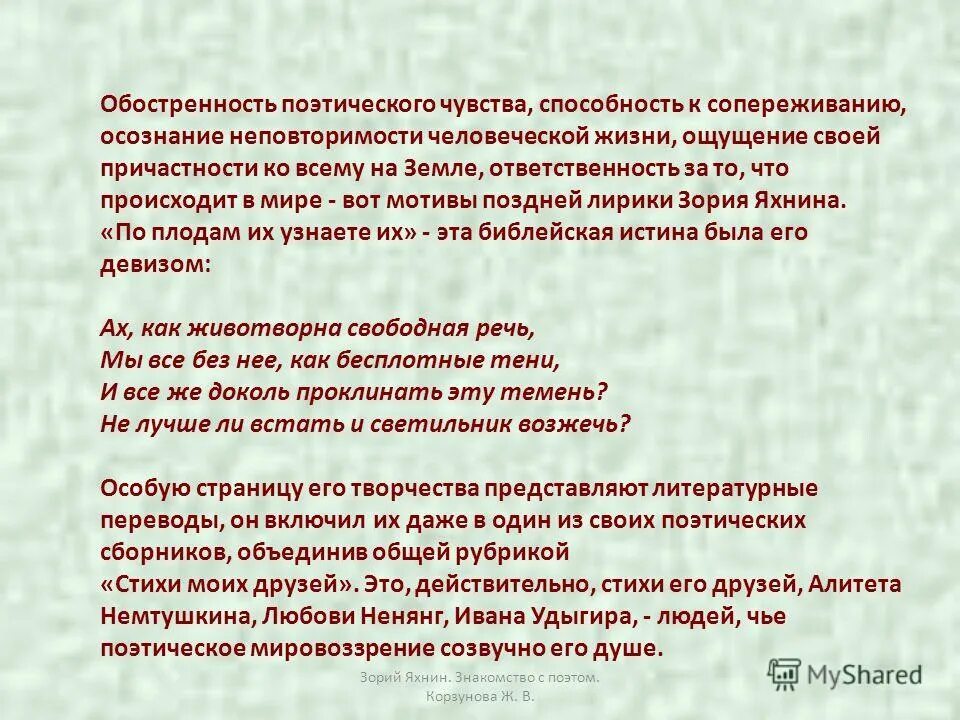 Обостренность поэтического чувства, способность к сопереживанию, осознание неповторимости человеческой жизни, ощущение своей причастности ко всему на Земле, ответственность за то, что происходит в мире - вот мотивы поздней лирики Зория Яхнина.
«По плодам их узнаете их» - эта библейская истина была его девизом:

Ах, как животворна свободная речь,
Мы все без нее, как бесплотные тени,
И все же доколь проклинать эту темень?
Не лучше ли встать и светильник возжечь?

Особую страницу его творчества представляют литературные переводы, он включил их даже в один из своих поэтических сборников, объединив общей рубрикой «Стихи моих друзей». Это, действительно, стихи его друзей, Алитета Немтушкина, Любови Ненянг, Ивана Удыгира, - людей, чье поэтическое мировоззрение созвучно его душе.

Зорий Яхнин. Знакомство с поэтом. Корзунова Ж. В.

MyShared